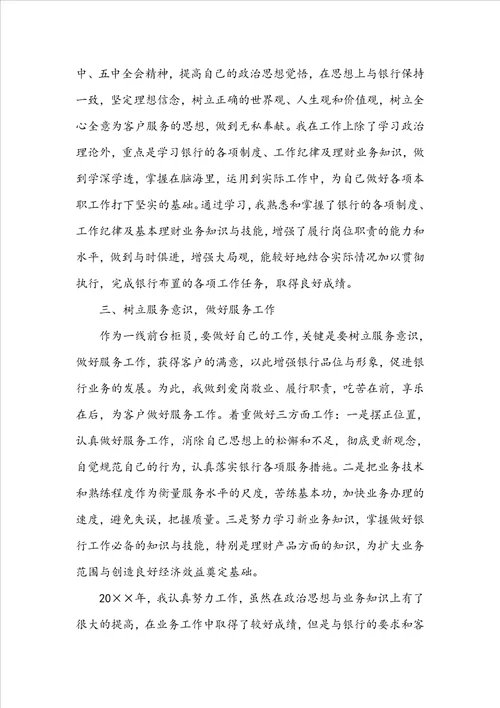 中、五中全会精神，提高自己的政治思想觉悟，在思想上与银行保持一致，坚定理想信念，树立正确的世界观、人生观和价值观，树立全心全意为客户服务的思想，做到无私奉献。我在工作上除了学习政治理论外，重点是学习银行的各项制度、工作纪律及理财业务知识，做到学深学透，掌握在脑海里，运用到实际工作中，为自己做好各项本职工作打下坚实的基础。通过学习，我熟悉和掌握了银行的各项制度、工作纪律及基本理财业务知识与技能，增强了履行岗位职责的能力和水平，做到与时俱进，增强大局观，能较好地结合实际情况加以贯彻执行，完成银行布置的各项工作任务，取得良好成绩。

三、树立服务意识，做好服务工作

作为一线前台柜员，要做好自己的工作，关键是要树立服务意识，做好服务工作，获得客户的满意，以此增强银行品位与形象，促进银行业务的发展。为此，我做到爱岗敬业、履行职责，吃苦在前，享乐在后，为客户做好服务工作。着重做好三方面工作：一是摆正位置，认真做好服务工作，消除自己思想上的松懈和不足，彻底更新观念，自觉规范自己的行为，认真落实银行各项服务措施。二是把业务技术和熟练程度作为衡量服务水平的尺度，苦练基本功，加快业务办理的速度，避免失误，把握质量。三是努力学习新业务知识，掌握做好银行工作必备的知识与技能，特别是理财产品方面的知识，为扩大业务范围与创造良好经济效益奠定基础。

20××年，我认真努力工作，虽然在政治思想与业务知识上有了很大的提高，在业务工作中取得了较好成绩，但是与银行的要求和客